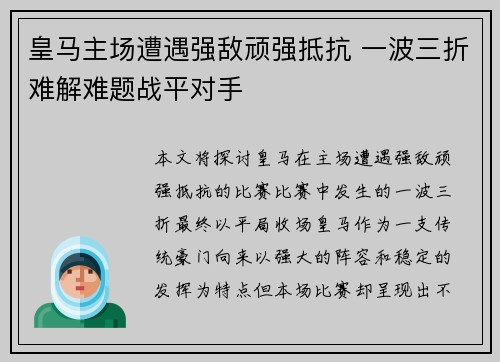 皇马主场遭遇强敌顽强抵抗 一波三折难解难题战平对手

本文将探讨皇马在主场遭遇强敌顽强抵抗的比赛比赛中发生的一波三折最终以平局收场皇马作为一支传统豪门向来以强大的阵容和稳定的发挥为特点但本场比赛却呈现出不